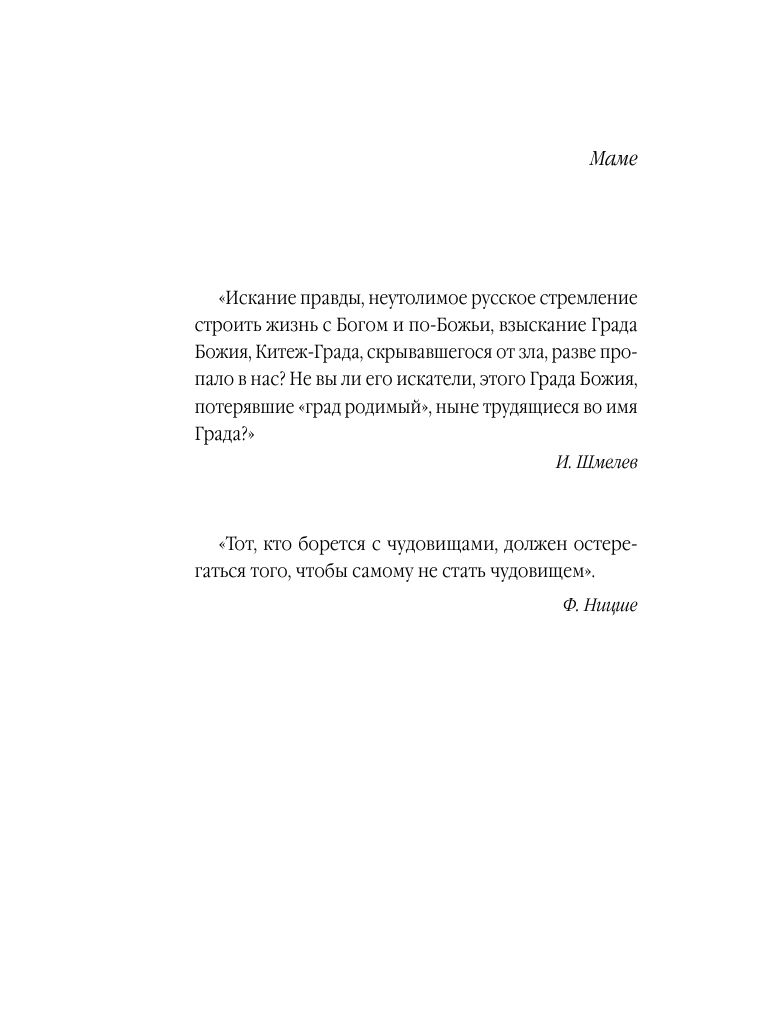 Маме

«Искание правды, неутолимое русское стремление строить жизнь с Богом и по-Божьи, взыскание Града Божия, Китеж-Града, скрывавшегося от зла, разве пропало в нас? Не вы ли его искатели, этого Града Божия, потерявшие «град родимый», ныне трудящиеся во имя Града?»

И. Шмелев

«Тот, кто борется с чудовищами, должен остерегаться того, чтобы самому не стать чудовищем».

Ф. Ницше